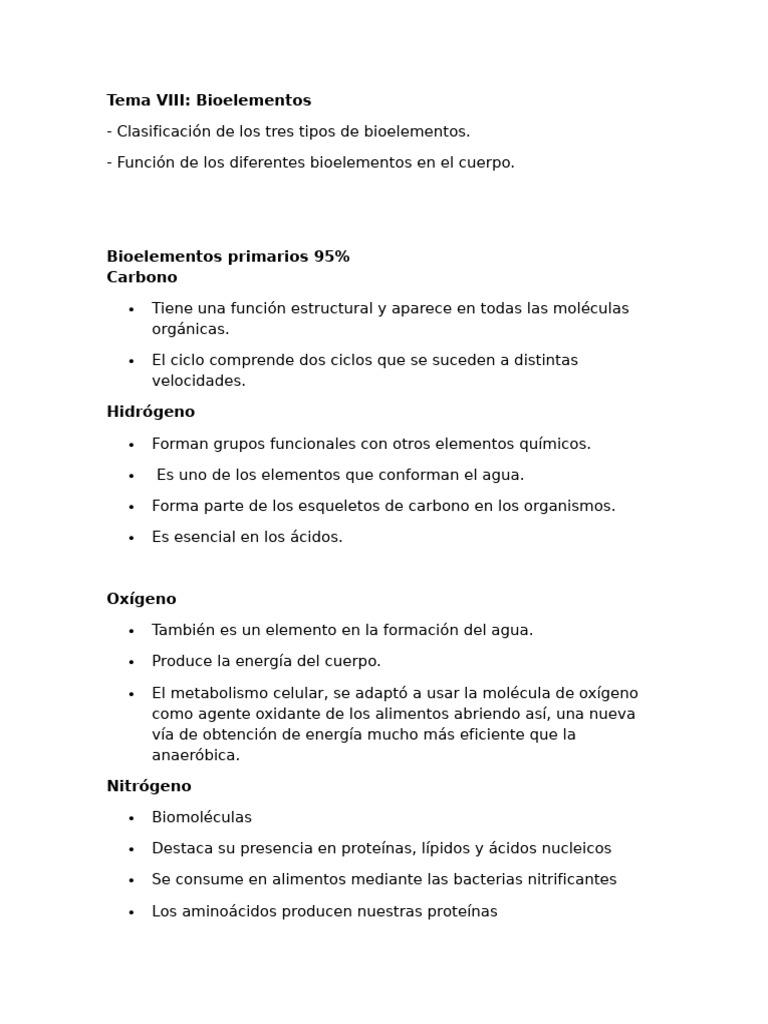 Tema VIII: Bioelementos

- Clasificación de los tres tipos de bioelementos.

- Función de los diferentes bioelementos en el cuerpo.

Bioelementos primarios 95%
Carbono

• Tiene una función estructural y aparece en todas las moléculas orgánicas.
• El ciclo comprende dos ciclos que se suceden a distintas velocidades.

Hidrógeno

• Forman grupos funcionales con otros elementos químicos.
• Es uno de los elementos que conforman el agua.
• Forma parte de los esqueletos de carbono en los organismos.
• Es esencial en los ácidos.

Oxígeno

• También es un elemento en la formación del agua.
• Produce la energía del cuerpo.
• El metabolismo celular, se adaptó a usar la molécula de oxígeno como agente oxidante de los alimentos abriendo así, una nueva vía de obtención de energía mucho más eficiente que la anaeróbica.

Nitrógeno

• Biomoléculas
• Destaca su presencia en proteínas, lípidos y ácidos nucleicos
• Se consume en alimentos mediante las bacterias nitrificantes
• Los aminoácidos producen nuestras proteínas